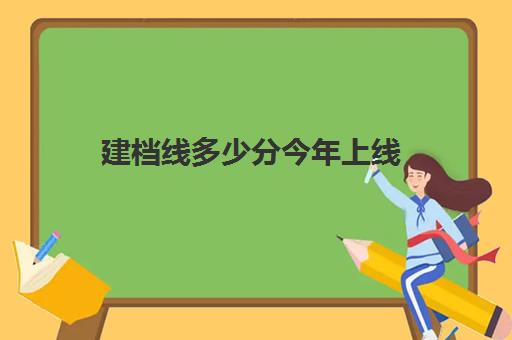 建档线多少分今年上线